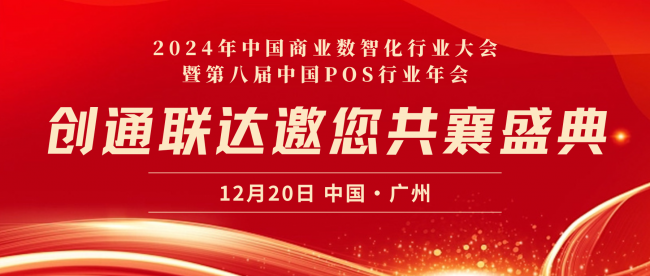 2024年中国商业数智化行业大会
暨第八届中国POS行业年会

创通联达邀您共襄盛典

12月20日 中国 · 广州